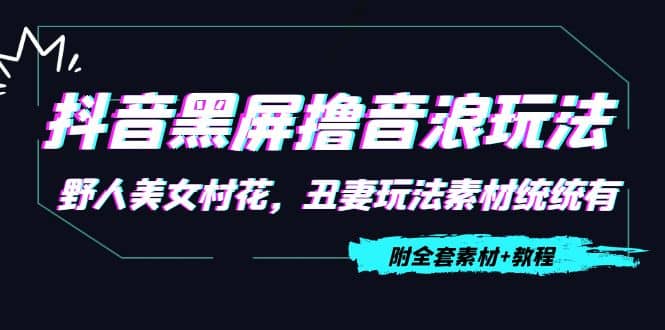 抖音黑屏撸音浪玩法

野人美女村花，丑妻玩法素材统统有

附全套素材+教程